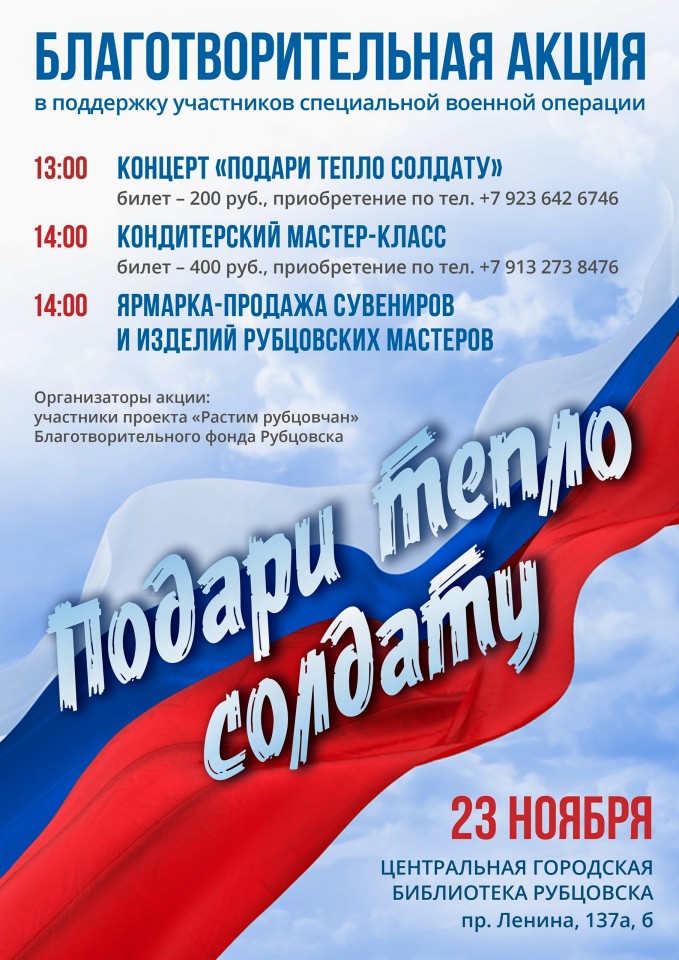 БЛАГОТВОРИТЕЛЬНАЯ АКЦИЯ
в поддержку участников специальной военной операции

13:00 КОНЦЕРТ «ПОДАРИ ТЕПЛО СОЛДАТУ»
билет – 200 руб., приобретение по тел. +7 923 642 6746

14:00 КОНДИТЕРСКИЙ МАСТЕР-КЛАСС
билет – 400 руб., приобретение по тел. +7 913 273 8476

14:00 ЯРМАРКА-ПРОДАЖА СУВЕНИРОВ И ИЗДЕЛИЙ РУБЦОВСКИХ МАСТЕРОВ

Организаторы акции:
участники проекта «Растим рубцовчан»
Благотворительного фонда Рубцовска

Подари тепло солдату

23 НОЯБРЯ

ЦЕНТРАЛЬНАЯ ГОРОДСКАЯ
БИБЛИОТЕКА РУБЦОВСКА
пр. Ленина, 137а, б